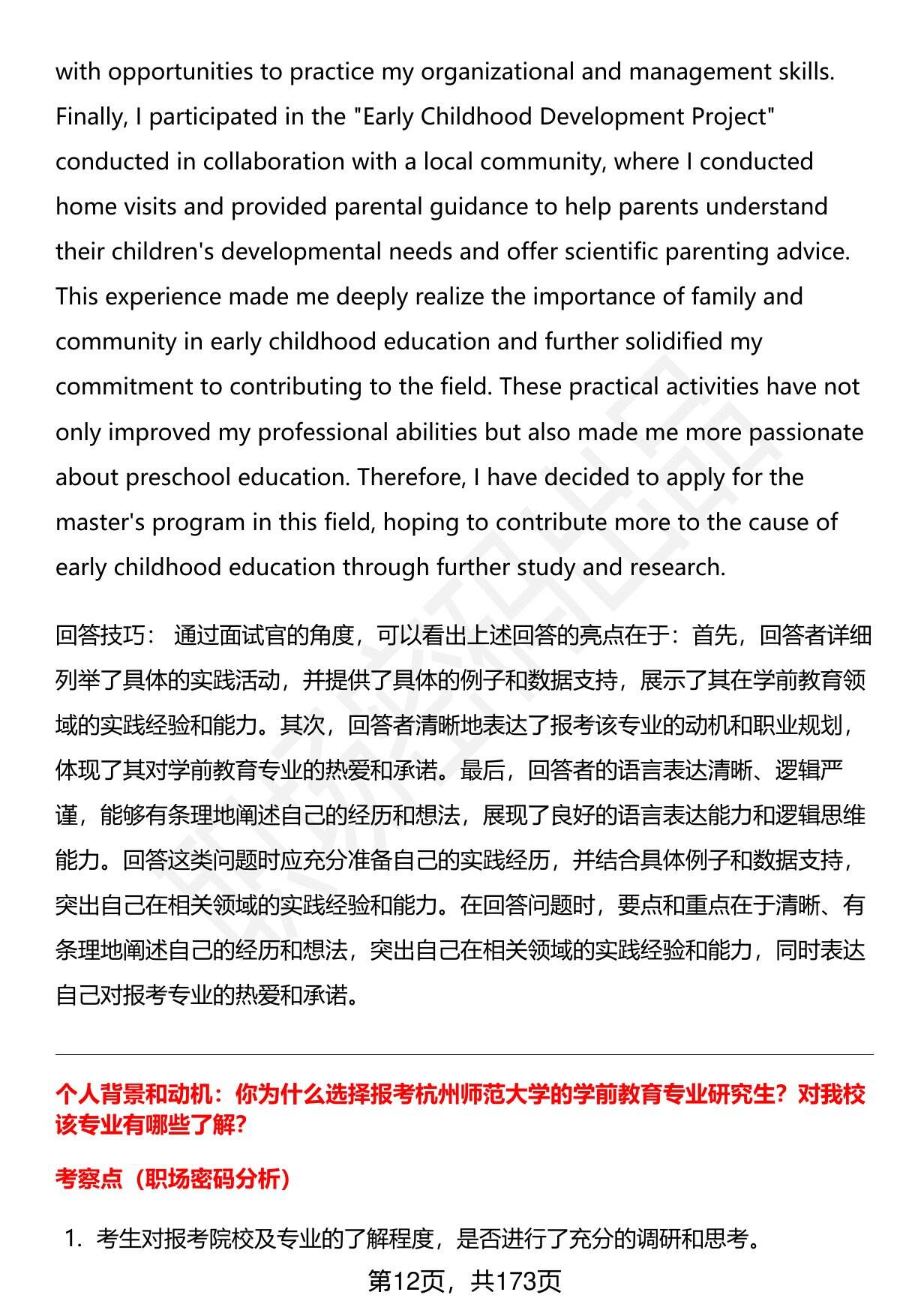 with opportunities to practice my organizational and management skills. Finally, I participated in the "Early Childhood Development Project" conducted in collaboration with a local community, where I conducted home visits and provided parental guidance to help parents understand their children's developmental needs and offer scientific parenting advice. This experience made me deeply realize the importance of family and community in early childhood education and further solidified my commitment to contributing to the field. These practical activities have not only improved my professional abilities but also made me more passionate about preschool education. Therefore, I have decided to apply for the master's program in this field, hoping to contribute more to the cause of early childhood education through further study and research.

回答技巧： 通过面试官的角度，可以看出上述回答的亮点在于：首先，回答者详细列举了具体的实践活动，并提供了具体的例子和数据支持，展示了其在学前教育领域的实践经验和能力。其次，回答者清晰地表达了报考该专业的动机和职业规划，体现了其对学前教育专业的热爱和承诺。最后，回答者的语言表达清晰、逻辑严谨，能够有条理地阐述自己的经历和想法，展现了良好的语言表达能力和逻辑思维能力。回答这类问题时应充分准备自己的实践经历，并结合具体例子和数据支持，突出自己在相关领域的实践经验和能力。在回答问题时，要点和重点在于清晰、有条理地阐述自己的经历和想法，突出自己在相关领域的实践经验和能力，同时表达自己对报考专业的热爱和承诺。

个人背景和动机：你为什么选择报考杭州师范大学的学前教育专业研究生？对我校该专业有哪些了解？

考察点（职场密码分析）

1. 考生对报考院校及专业的了解程度，是否进行了充分的调研和思考。

第12页，共173页